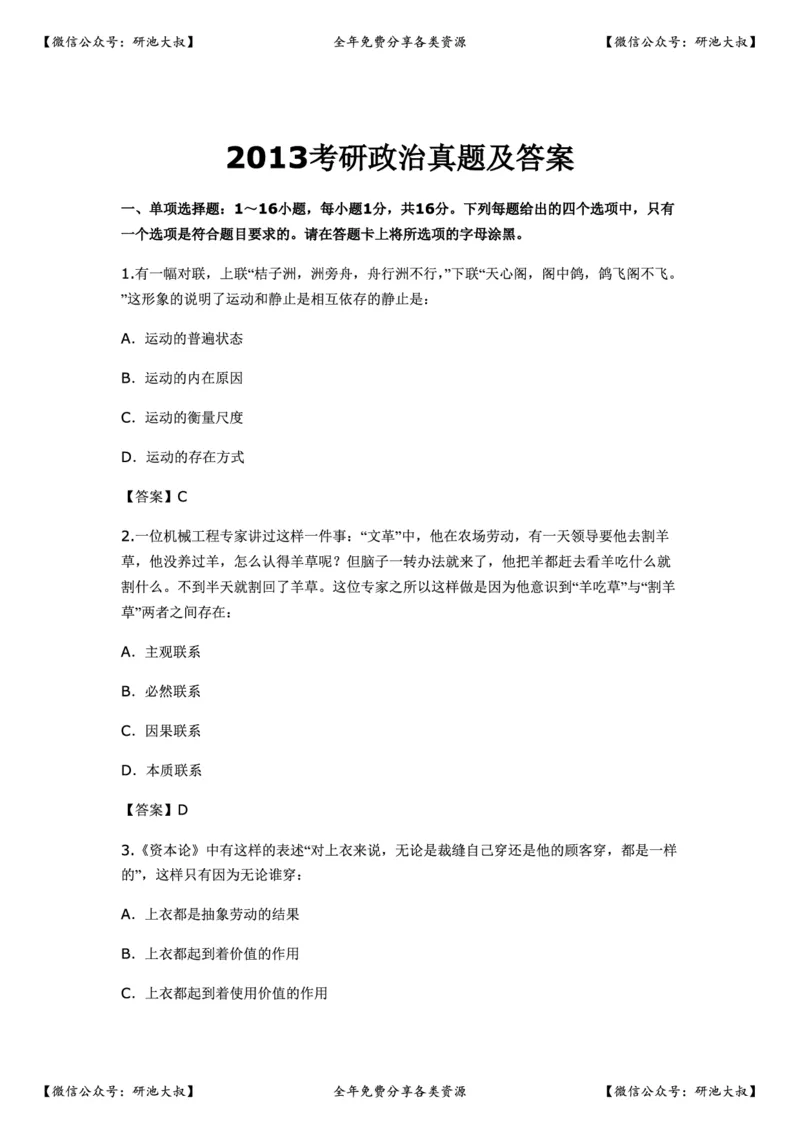 【微信公众号：研池大叔】　　全年免费分享各类资源　　【微信公众号：研池大叔】

2013考研政治真题及答案

一、单项选择题：1～16小题，每小题1分，共16分。下列每题给出的四个选项中，只有一个选项是符合题目要求的。请在答题卡上将所选项的字母涂黑。

1.有一幅对联，上联“桔子洲，洲旁舟，舟行洲不行，”下联“天心阁，阁中鸽，鸽飞阁不飞。”这形象的说明了运动和静止是相互依存的静止是：

A. 运动的普遍状态

B. 运动的内在原因

C. 运动的衡量尺度

D. 运动的存在方式

【答案】C

2.一位机械工程专家讲过这样一件事：“文革”中，他在农场劳动，有一天领导要他去割羊草，他没养过羊，怎么认得羊草呢？但脑子一转办法就来了，他把羊都赶去看羊吃什么就割什么。不到半天就割回了羊草。这位专家之所以这样做是因为他意识到“羊吃草”与“割羊草”两者之间存在：

A. 主观联系

B. 必然联系

C. 因果联系

D. 本质联系

【答案】D

3.《资本论》中有这样的表述“对上衣来说，无论是裁缝自己穿还是他的顾客穿，都是一样的”，这样只有因为无论谁穿：

A. 上衣都是抽象劳动的结果

B. 上衣都起到着价值的作用

C. 上衣都起到着使用价值的作用

【微信公众号：研池大叔】　　全年免费分享各类资源　　【微信公众号：研池大叔】